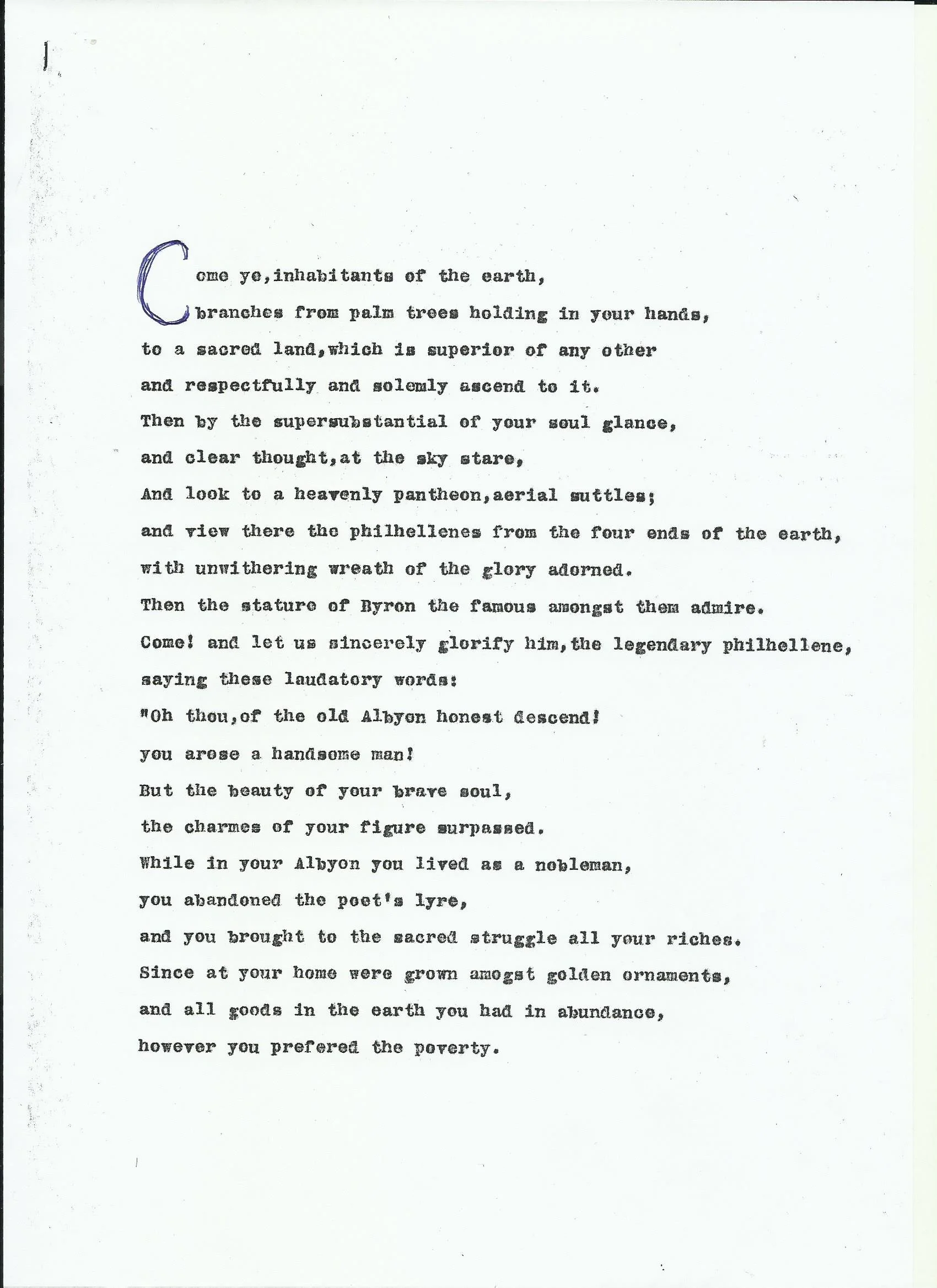 1.

Come ye,inhabitants of the earth,
branches from palm trees holding in your hands,
to a sacred land,which is superior of any other
and respectfully and solemly ascend to it.
Then by the supersubstantial of your soul glance,
and clear thought,at the sky stare,
And look to a heavenly pantheon,aerial suttles;
and view there the philhellenes from the four ends of the earth,
with unwithering wreath of the glory adorned.
Then the stature of Byron the famous amongst them admire.
Come! and let us sincerely glorify him,the legendary philhellene,
saying these laudatory words:
"Oh thou,of the old Albyon honest descend!
you arose a handsome man!
But the beauty of your brave soul,
the charmes of your figure surpassed.
While in your Albyon you lived as a nobleman,
you abandoned the poet's lyre,
and you brought to the sacred struggle all your riches.
Since at your home were grown amogst golden ornaments,
and all goods in the earth you had in abundance,
however you prefered the poverty.